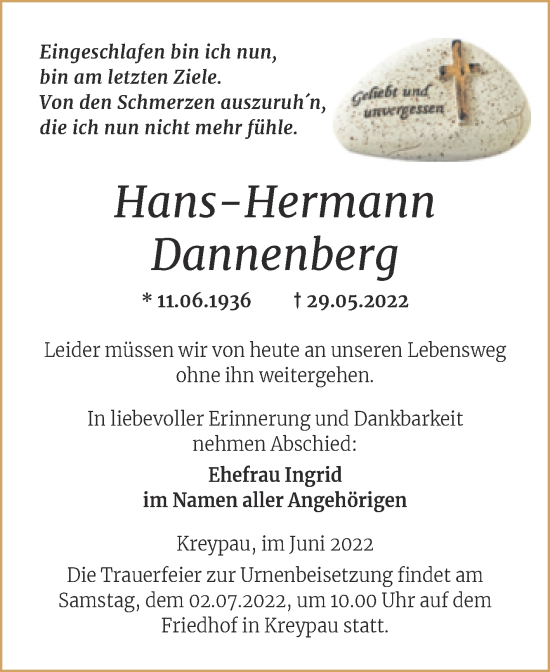 Eingeschlafen bin ich nun,
bin am letzten Ziele.
Von den Schmerzen auszuruh´n,
die ich nun nicht mehr fühle.

Geliebt und unvergessen

Hans-Hermann Dannenberg

* 11.06.1936 † 29.05.2022

Leider müssen wir von heute an unseren Lebensweg ohne ihn weitergehen.

In liebevoller Erinnerung und Dankbarkeit nehmen Abschied:

Ehefrau Ingrid
im Namen aller Angehörigen

Kreypau, im Juni 2022

Die Trauerfeier zur Urnenbeisetzung findet am Samstag, dem 02.07.2022, um 10.00 Uhr auf dem Friedhof in Kreypau statt.